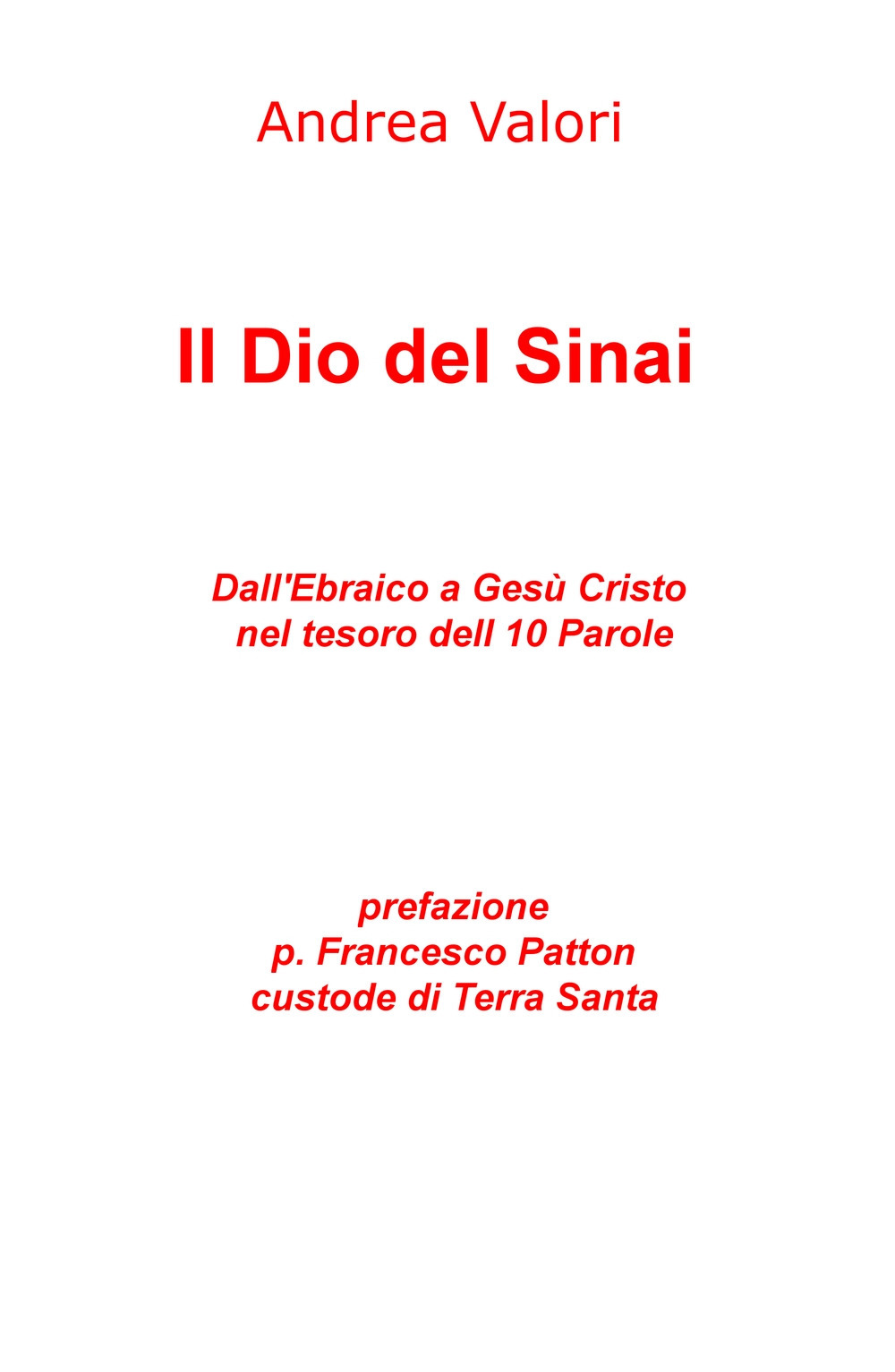 Andrea Valori

Il Dio del Sinai

Dall'Ebraico a Gesù Cristo
nel tesoro dell 10 Parole

prefazione
p. Francesco Patton
custode di Terra Santa